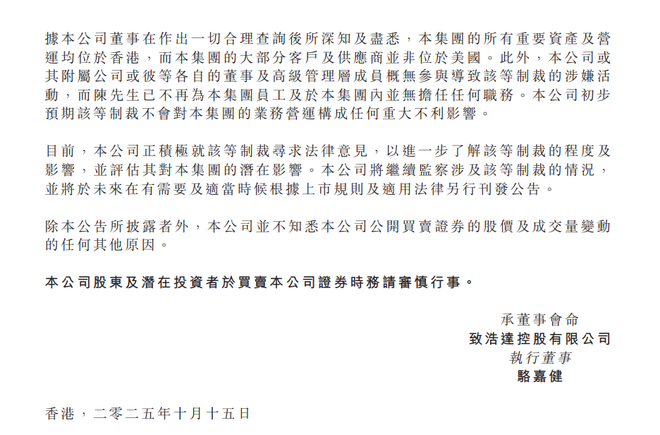 據本公司董事在作出一切合理查詢後所深知及盡悉，本集團的所有重要資產及營運均位於香港，而本集團的大部分客戶及供應商並非位於美國。此外，本公司或其附屬公司或彼等各自的董事及高級管理層成員概無參與導致該等制裁的涉嫌活動，而陳先生已不再為本集團員工及於本集團內並無擔任任何職務。本公司初步預期該等制裁不會對本集團的業務營運構成任何重大不利影響。

目前，本公司正積極就該等制裁尋求法律意見，以進一步了解該等制裁的程度及影響，並評估其對本集團的潛在影響。本公司將繼續監察涉及該等制裁的情況，並將於未來在有需要及適當時候根據上市規則及適用法律另行刊發公告。

除本公告所披露者外，本公司並不知悉本公司公開買賣證券的股價及成交量變動的任何其他原因。

本公司股東及潛在投資者於買賣本公司證券時務請審慎行事。

承董事會命
致浩達控股有限公司
執行董事
駱嘉健

香港，二零二五年十月十五日